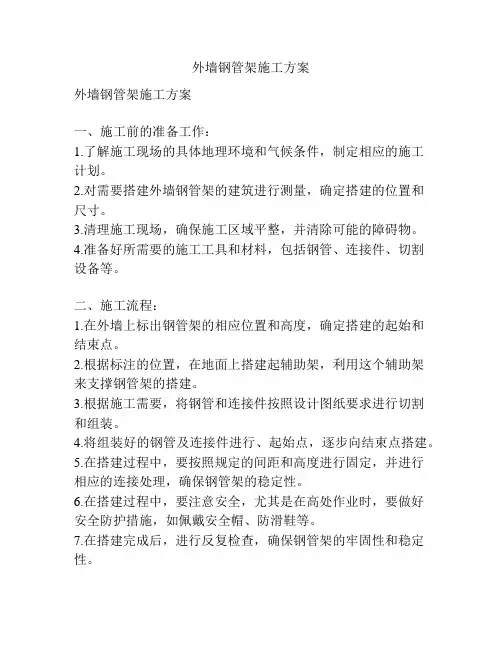 外墙钢管架施工方案

外墙钢管架施工方案

一、施工前的准备工作：
1.了解施工现场的具体地理环境和气候条件，制定相应的施工计划。
2.对需要搭建外墙钢管架的建筑进行测量，确定搭建的位置和尺寸。
3.清理施工现场，确保施工区域平整，并清除可能的障碍物。
4.准备好所需要的施工工具和材料，包括钢管、连接件、切割设备等。

二、施工流程：
1.在外墙上标出钢管架的相应位置和高度，确定搭建的起始和结束点。
2.根据标注的位置，在地面上搭建起辅助架，利用这个辅助架来支撑钢管架的搭建。
3.根据施工需要，将钢管和连接件按照设计图纸要求进行切割和组装。
4.将组装好的钢管及连接件进行、起始点，逐步向结束点搭建。
5.在搭建过程中，要按照规定的间距和高度进行固定，并进行相应的连接处理，确保钢管架的稳定性。
6.在搭建过程中，要注意安全，尤其是在高处作业时，要做好安全防护措施，如佩戴安全帽、防滑鞋等。
7.在搭建完成后，进行反复检查，确保钢管架的牢固性和稳定性。